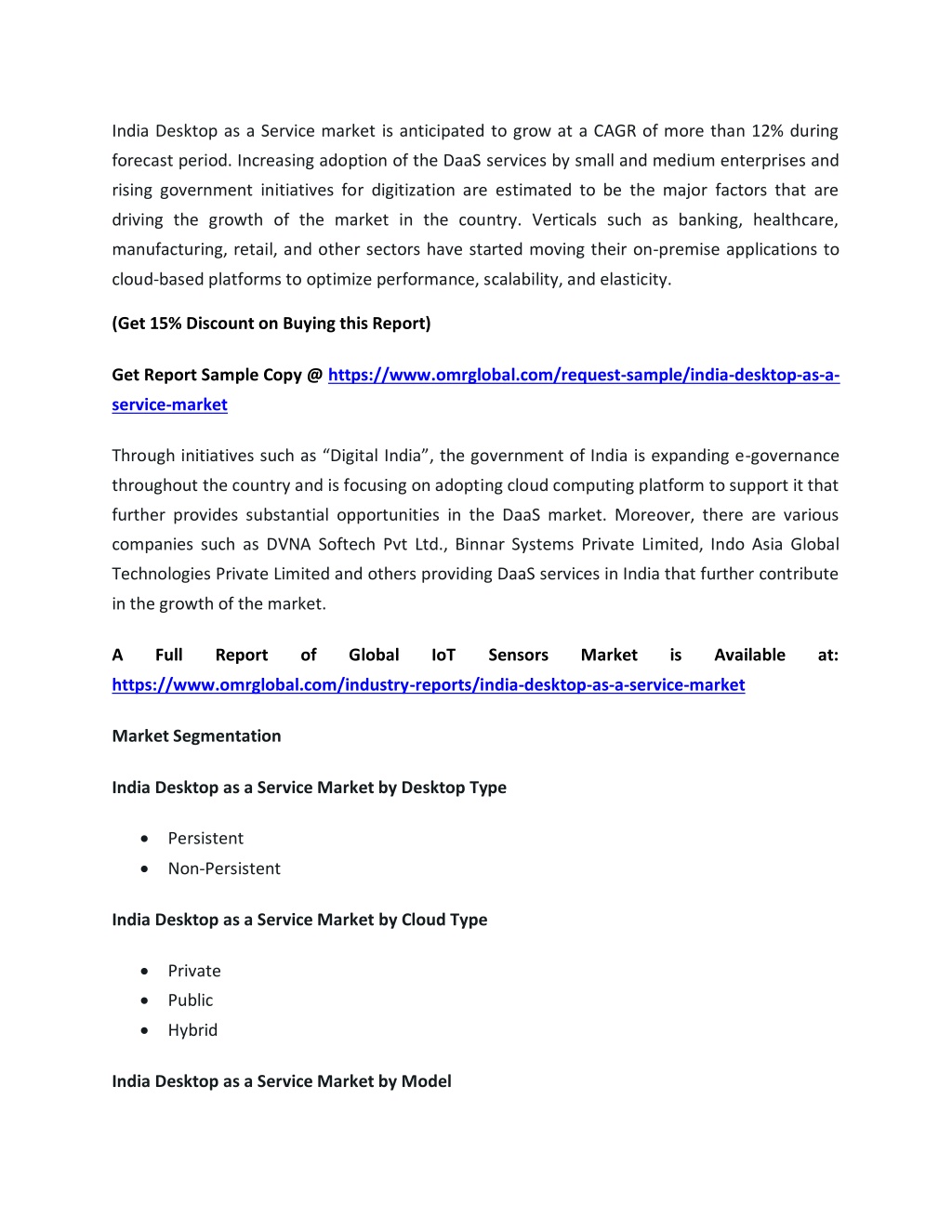 India Desktop as a Service market is anticipated to grow at a CAGR of more than 12% during forecast period. Increasing adoption of the DaaS services by small and medium enterprises and rising government initiatives for digitization are estimated to be the major factors that are driving the growth of the market in the country. Verticals such as banking, healthcare, manufacturing, retail, and other sectors have started moving their on-premise applications to cloud-based platforms to optimize performance, scalability, and elasticity.

(Get 15% Discount on Buying this Report)

Get Report Sample Copy @ https://www.omrglobal.com/request-sample/india-desktop-as-a-service-market

Through initiatives such as “Digital India”, the government of India is expanding e-governance throughout the country and is focusing on adopting cloud computing platform to support it that further provides substantial opportunities in the DaaS market. Moreover, there are various companies such as DVNA Softech Pvt Ltd., Binnar Systems Private Limited, Indo Asia Global Technologies Private Limited and others providing DaaS services in India that further contribute in the growth of the market.

A Full Report of Global IoT Sensors Market is Available at: https://www.omrglobal.com/industry-reports/india-desktop-as-a-service-market

Market Segmentation

India Desktop as a Service Market by Desktop Type

• Persistent
• Non-Persistent

India Desktop as a Service Market by Cloud Type

• Private
• Public
• Hybrid

India Desktop as a Service Market by Model